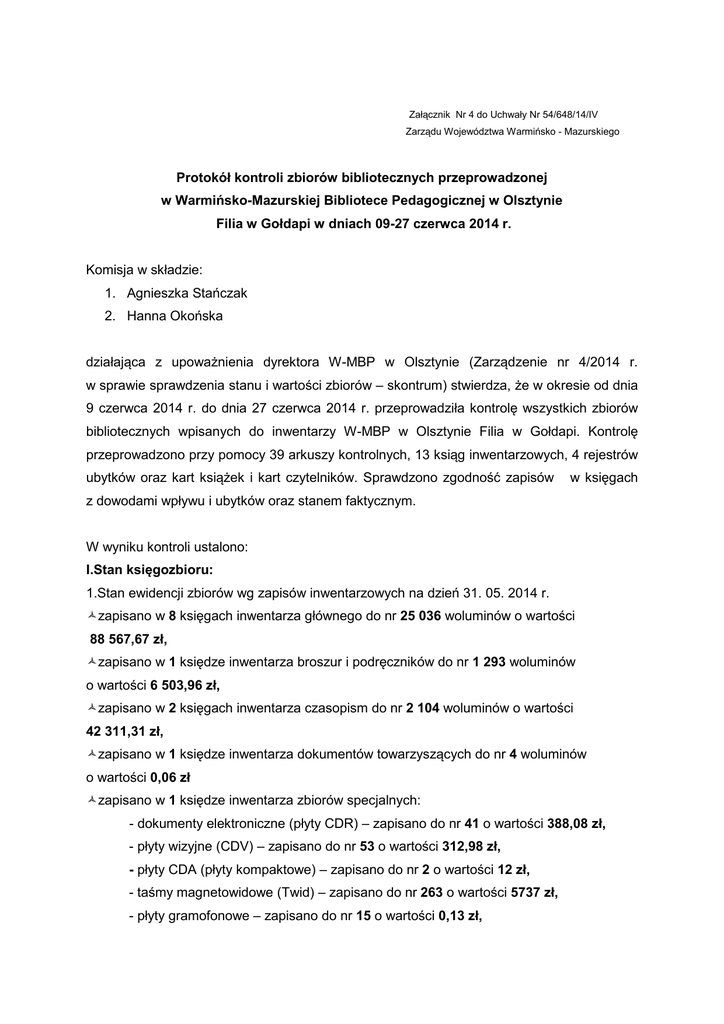 Załącznik Nr 4 do Uchwały Nr 54/648/14/IV
Zarządu Województwa Warmińsko - Mazurskiego

Protokół kontroli zbiorów bibliotecznych przeprowadzonej
w Warmińsko-Mazurskiej Bibliotece Pedagogicznej w Olsztynie
Filia w Gołdapi w dniach 09-27 czerwca 2014 r.

Komisja w składzie:
1. Agnieszka Stańczak
2. Hanna Okońska

działająca z upoważnienia dyrektora W-MBP w Olsztynie (Zarządzenie nr 4/2014 r. w sprawie sprawdzenia stanu i wartości zbiorów – skontrum) stwierdza, że w okresie od dnia 9 czerwca 2014 r. do dnia 27 czerwca 2014 r. przeprowadziła kontrolę wszystkich zbiorów bibliotecznych wpisanych do inwentarzy W-MBP w Olsztynie Filia w Gołdapi. Kontrolę przeprowadzono przy pomocy 39 arkuszy kontrolnych, 13 ksiąg inwentarzowych, 4 rejestrów ubytków oraz kart książek i kart czytelników. Sprawdzono zgodność zapisów w księgach z dowodami wpływu i ubytków oraz stanem faktycznym.

W wyniku kontroli ustalono:
I.Stan księgozbioru:
1.Stan ewidencji zbiorów wg zapisów inwentarzowych na dzień 31. 05. 2014 r.
zapisano w 8 księgach inwentarza głównego do nr 25 036 woluminów o wartości 88 567,67 zł,
zapisano w 1 księdze inwentarza broszur i podręczników do nr 1 293 woluminów o wartości 6 503,96 zł,
zapisano w 2 księgach inwentarza czasopism do nr 2 104 woluminów o wartości 42 311,31 zł,
zapisano w 1 księdze inwentarza dokumentów towarzyszących do nr 4 woluminów o wartości 0,06 zł
zapisano w 1 księdze inwentarza zbiorów specjalnych:
- dokumenty elektroniczne (płyty CDR) – zapisano do nr 41 o wartości 388,08 zł,
- płyty wizyjne (CDV) – zapisano do nr 53 o wartości 312,98 zł,
- płyty CDA (płyty kompaktowe) – zapisano do nr 2 o wartości 12 zł,
- taśmy magnetowidowe (Twid) – zapisano do nr 263 o wartości 5737 zł,
- płyty gramofonowe – zapisano do nr 15 o wartości 0,13 zł,